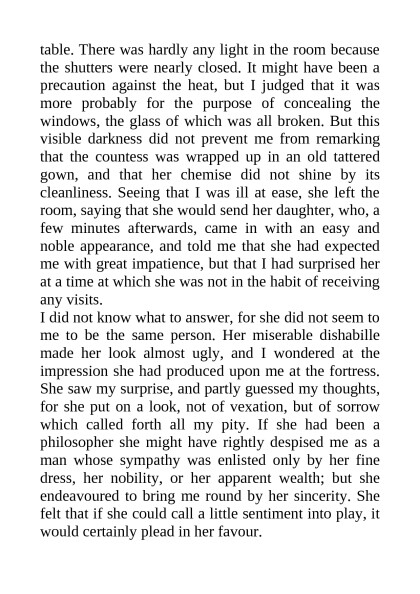 table. There was hardly any light in the room because the shutters were nearly closed. It might have been a precaution against the heat, but I judged that it was more probably for the purpose of concealing the windows, the glass of which was all broken. But this visible darkness did not prevent me from remarking that the countess was wrapped up in an old tattered gown, and that her chemise did not shine by its cleanliness. Seeing that I was ill at ease, she left the room, saying that she would send her daughter, who, a few minutes afterwards, came in with an easy and noble appearance, and told me that she had expected me with great impatience, but that I had surprised her at a time at which she was not in the habit of receiving any visits.
I did not know what to answer, for she did not seem to me to be the same person. Her miserable dishabille made her look almost ugly, and I wondered at the impression she had produced upon me at the fortress. She saw my surprise, and partly guessed my thoughts, for she put on a look, not of vexation, but of sorrow which called forth all my pity. If she had been a philosopher she might have rightly despised me as a man whose sympathy was enlisted only by her fine dress, her nobility, or her apparent wealth; but she endeavoured to bring me round by her sincerity. She felt that if she could call a little sentiment into play, it would certainly plead in her favour.